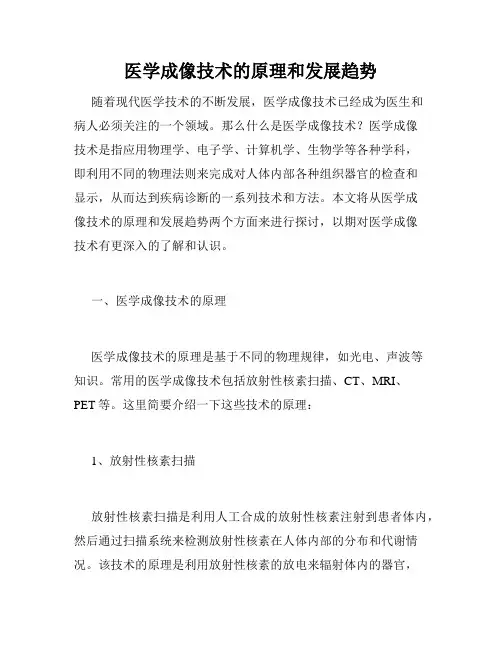 医学成像技术的原理和发展趋势

随着现代医学技术的不断发展，医学成像技术已经成为医生和病人必须关注的一个领域。那么什么是医学成像技术？医学成像技术是指应用物理学、电子学、计算机学、生物学等各种学科，即利用不同的物理法则来完成对人体内部各种组织器官的检查和显示，从而达到疾病诊断的一系列技术和方法。本文将从医学成像技术的原理和发展趋势两个方面来进行探讨，以期对医学成像技术有更深入的了解和认识。

一、医学成像技术的原理

医学成像技术的原理是基于不同的物理规律，如光电、声波等知识。常用的医学成像技术包括放射性核素扫描、CT、MRI、PET 等。这里简要介绍一下这些技术的原理：

1、放射性核素扫描

放射性核素扫描是利用人工合成的放射性核素注射到患者体内，然后通过扫描系统来检测放射性核素在人体内部的分布和代谢情况。该技术的原理是利用放射性核素的放电来辐射体内的器官，